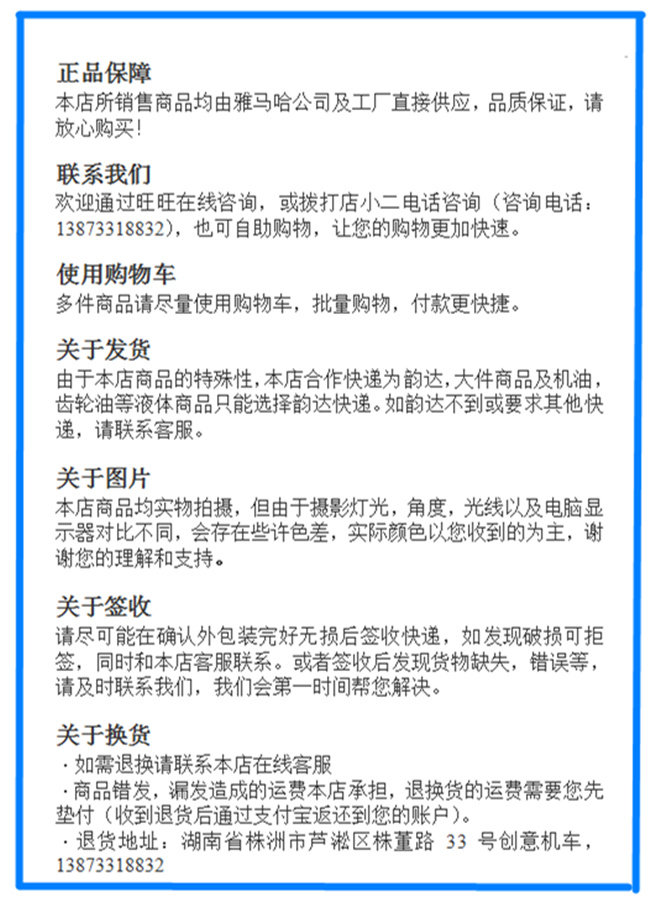 正品保障
本店所销售商品均由雅马哈公司及工厂直接供应，品质保证，请放心购买！

联系我们
欢迎通过旺旺在线咨询，或拨打店小二电话咨询（咨询电话：13873318832），也可自助购物，让您的购物更加快速。

使用购物车
多件商品请尽量使用购物车，批量购物，付款更快捷。

关于发货
由于本店商品的特殊性，本店合作快递为韵达，大件商品及机油，齿轮油等液体商品只能选择韵达快递。如韵达不到或要求其他快递，请联系客服。

关于图片
本店商品均实物拍摄，但由于摄影灯光，角度，光线以及电脑显示器对比不同，会存在些许色差，实际颜色以您收到的为主，谢谢您的理解和支持。

关于签收
请尽可能在确认外包装完好无损后签收快递，如发现破损可拒签，同时和本店客服联系。或者签收后发现货物缺失，错误等，请及时联系我们，我们会第一时间帮您解决。

关于换货
·如需退换请联系本店在线客服
·商品错发，漏发造成的运费本店承担，退换货的运费需要您先垫付（收到退货后通过支付宝返还到您的账户）。
·退货地址：湖南省株洲市芦淞区株董路 33 号创意机车，13873318832